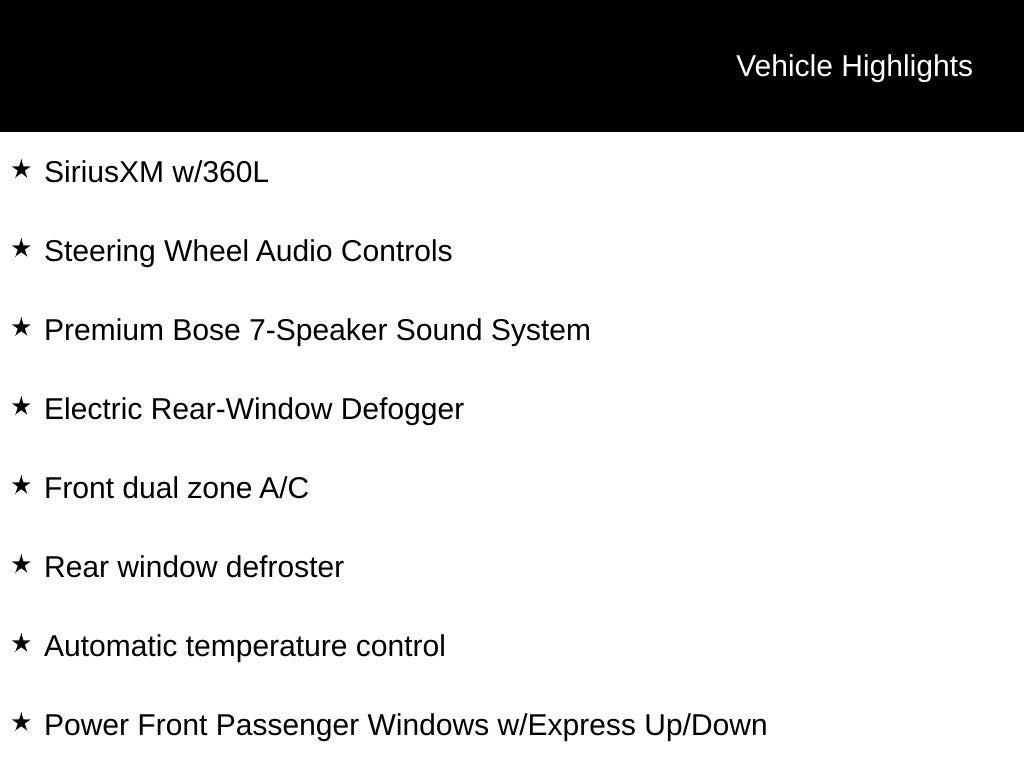 Vehicle Highlights

★ SiriusXM w/360L

★ Steering Wheel Audio Controls

★ Premium Bose 7-Speaker Sound System

★ Electric Rear-Window Defogger

★ Front dual zone A/C

★ Rear window defroster

★ Automatic temperature control

★ Power Front Passenger Windows w/Express Up/Down